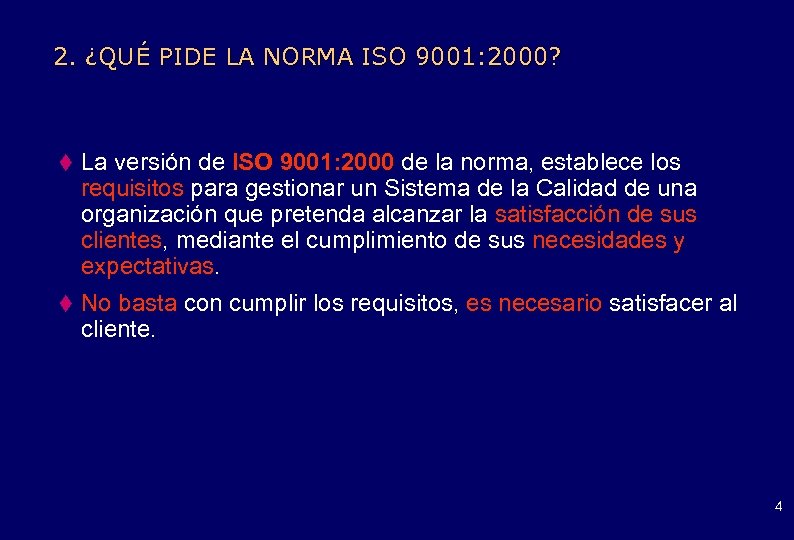 2. ¿QUÉ PIDE LA NORMA ISO 9001:2000?

♦ La versión de ISO 9001:2000 de la norma, establece los requisitos para gestionar un Sistema de la Calidad de una organización que pretenda alcanzar la satisfacción de sus clientes, mediante el cumplimiento de sus necesidades y expectativas.

♦ No basta con cumplir los requisitos, es necesario satisfacer al cliente.

4